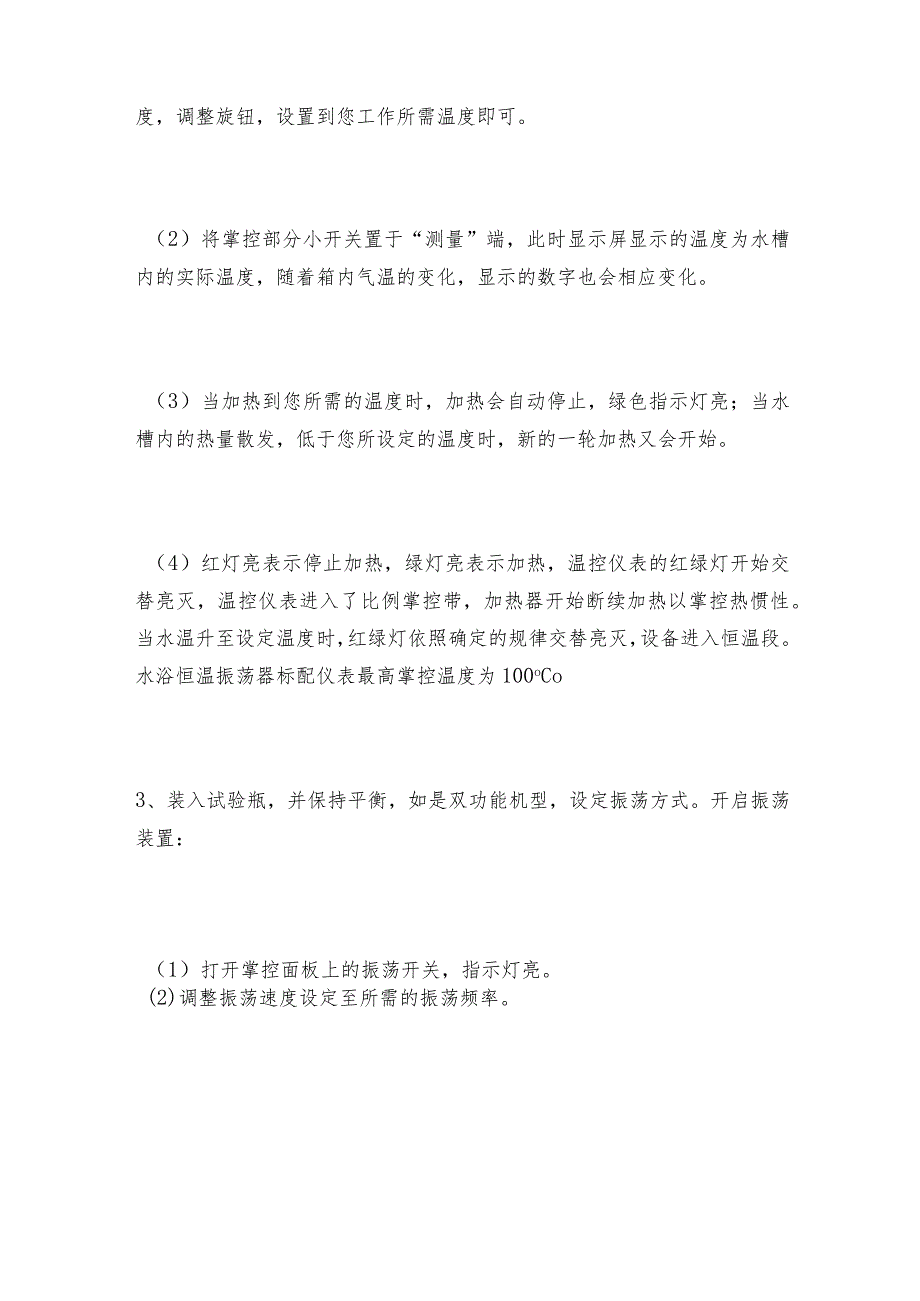 度，调整旋钮，设置到您工作所需温度即可。

（2）将掌控部分小开关置于“测量”端，此时显示屏显示的温度为水槽内的实际温度，随着箱内气温的变化，显示的数字也会相应变化。

（3）当加热到您所需的温度时，加热会自动停止，绿色指示灯亮；当水槽内的热量散发，低于您所设定的温度时，新的一轮加热又会开始。

（4）红灯亮表示停止加热，绿灯亮表示加热，温控仪表的红绿灯开始交替亮灭，温控仪表进入了比例掌控带，加热器开始断续加热以掌控热惯性。当水温升至设定温度时，红绿灯依照确定的规律交替亮灭，设备进入恒温段。水浴恒温振荡器标配仪表最高掌控温度为100℃o

3、装入试验瓶，并保持平衡，如是双功能机型，设定振荡方式。开启振荡装置：

（1）打开掌控面板上的振荡开关，指示灯亮。
(2)调整振荡速度设定至所需的振荡频率。